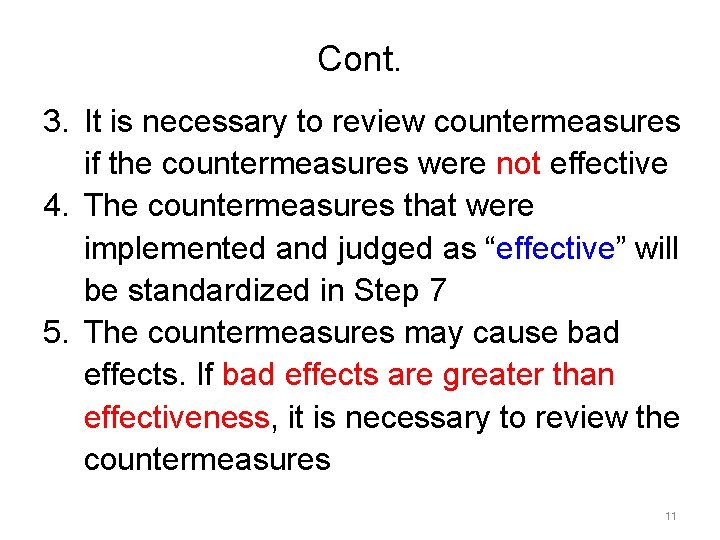 Cont.

3. It is necessary to review countermeasures if the countermeasures were not effective
4. The countermeasures that were implemented and judged as “effective” will be standardized in Step 7
5. The countermeasures may cause bad effects. If bad effects are greater than effectiveness, it is necessary to review the countermeasures

11